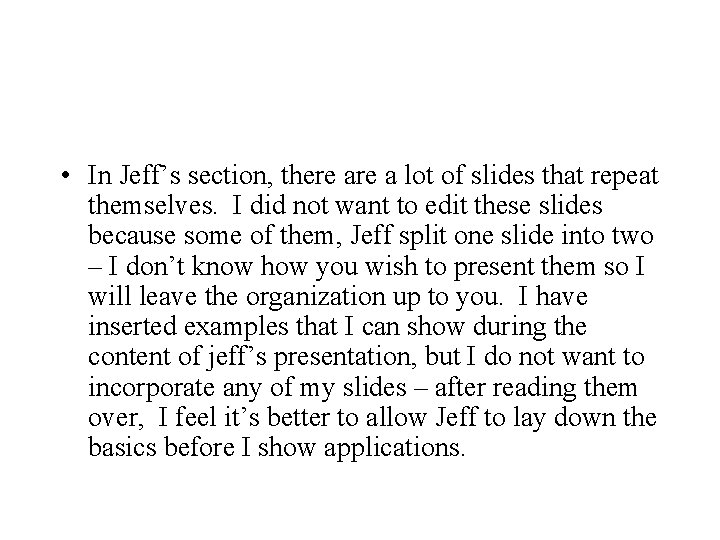 • In Jeff's section, there are a lot of slides that repeat themselves. I did not want to edit these slides because some of them, Jeff split one slide into two – I don't know how you wish to present them so I will leave the organization up to you. I have inserted examples that I can show during the content of jeff's presentation, but I do not want to incorporate any of my slides – after reading them over, I feel it's better to allow Jeff to lay down the basics before I show applications.